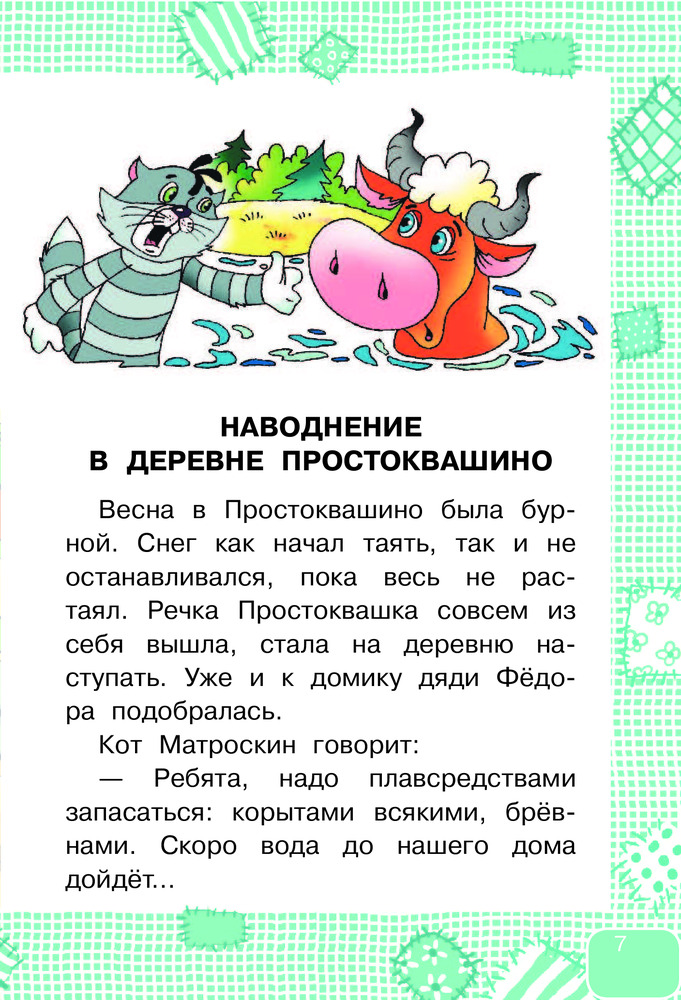 НАВОДНЕНИЕ
В ДЕРЕВНЕ ПРОСТОКВАШИНО

Весна в Простоквашино была бурной. Снег как начал таять, так и не останавливался, пока весь не растаял. Речка Простоквашка совсем из себя вышла, стала на деревню наступать. Уже и к домику дяди Фёдора подобралась.

Кот Матроскин говорит:

— Ребята, надо плавсредствами запасаться: корытами всякими, брёвнами. Скоро вода до нашего дома дойдёт...

7